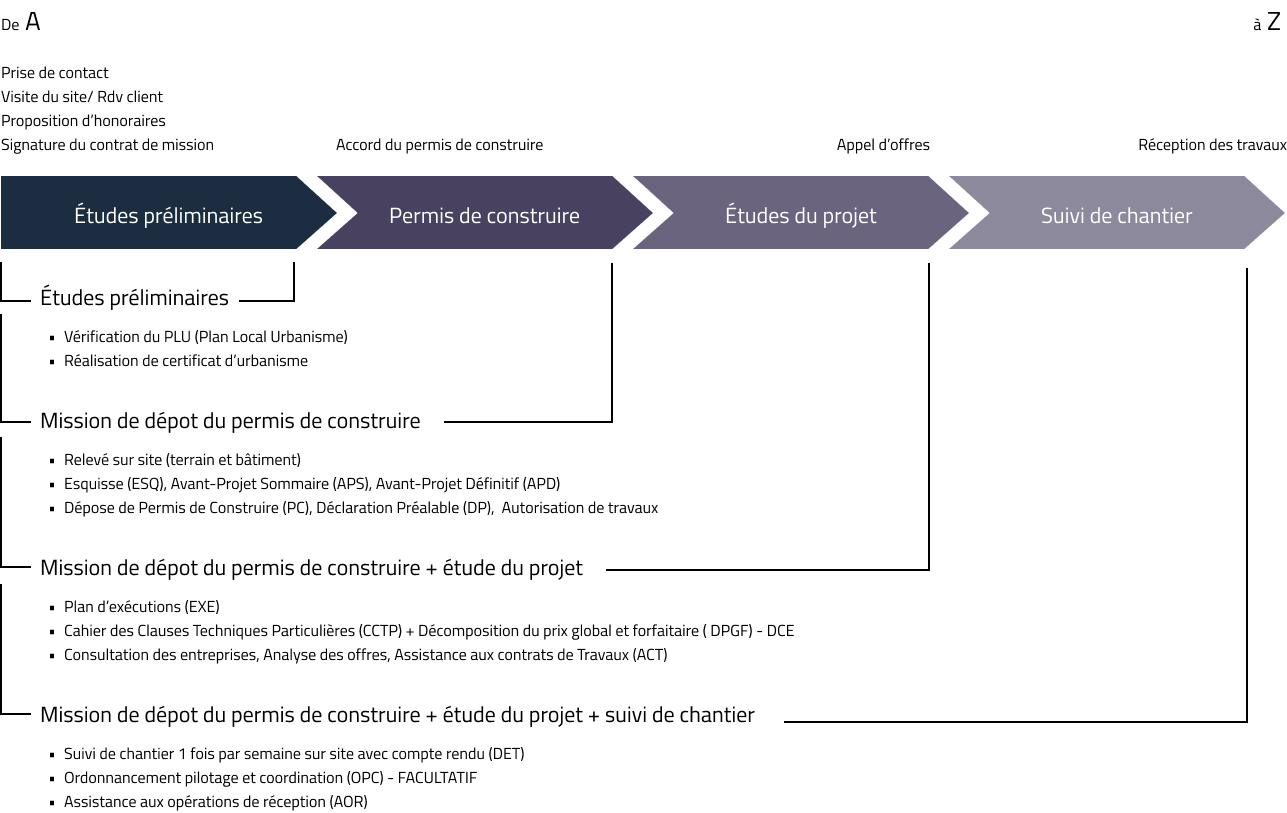 De A

à Z

Prise de contact
Visite du site/ Rdv client
Proposition d'honoraires
Signature du contrat de mission

Accord du permis de construire

Appel d'offres

Réception des travaux

Études préliminaires

Permis de construire

Études du projet

Suivi de chantier

Études préliminaires

- Vérification du PLU (Plan Local Urbanisme)
- Réalisation de certificat d'urbanisme

Mission de dépot du permis de construire

- Relevé sur site (terrain et bâtiment)
- Esquisse (ESQ), Avant-Projet Sommaire (APS), Avant-Projet Définitif (APD)
- Dépose de Permis de Construire (PC), Déclaration Préalable (DP), Autorisation de travaux

Mission de dépot du permis de construire + étude du projet

- Plan d'exécutions (EXE)
- Cahier des Clauses Techniques Particulières (CCTP) + Décomposition du prix global et forfaitaire ( DPGF) - DCE
- Consultation des entreprises, Analyse des offres, Assistance aux contrats de Travaux (ACT)

Mission de dépot du permis de construire + étude du projet + suivi de chantier

- Suivi de chantier 1 fois par semaine sur site avec compte rendu (DET)
- Ordonnancement pilotage et coordination (OPC) - FACULTATIF
- Assistance aux opérations de réception (AOR)